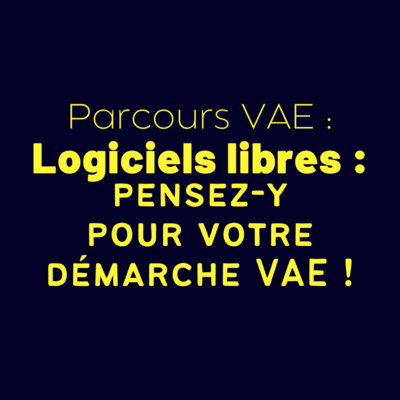 Parcours VAE :
Logiciels libres :
PENSEZ-Y
POUR VOTRE
DÉMARCHE VAE !